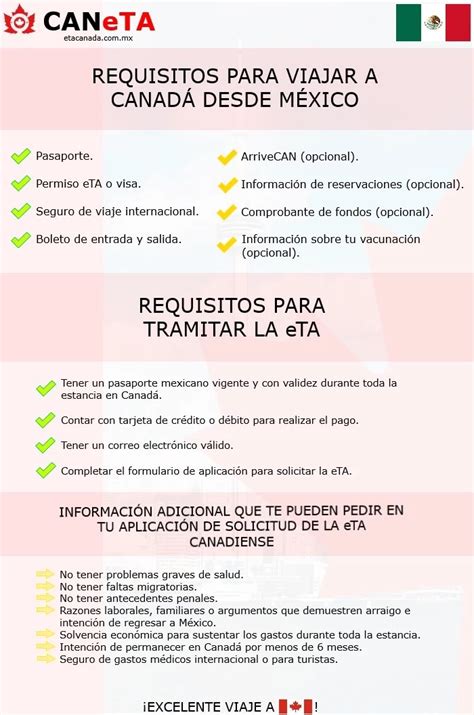 CANeTA
etacanada.com.mx

REQUISITOS PARA VIAJAR A CANADÁ DESDE MÉXICO

Pasaporte.
Permiso eTA o visa.
Seguro de viaje internacional.
Boleto de entrada y salida.

ArriveCAN (opcional).
Información de reservaciones (opcional).
Comprobante de fondos (opcional).
Información sobre tu vacunación (opcional).

REQUISITOS PARA TRAMITAR LA eTA

Tener un pasaporte mexicano vigente y con validez durante toda la estancia en Canadá.
Contar con tarjeta de crédito o débito para realizar el pago.
Tener un correo electrónico válido.
Completar el formulario de aplicación para solicitar la eTA.

INFORMACIÓN ADICIONAL QUE TE PUEDEN PEDIR EN TU APLICACIÓN DE SOLICITUD DE LA eTA CANADIENSE

No tener problemas graves de salud.
No tener faltas migratorias.
No tener antecedentes penales.
Razones laborales, familiares o argumentos que demuestren arraigo e intención de regresar a México.
Solvencia económica para sustentar los gastos durante toda la estancia.
Intención de permanecer en Canadá por menos de 6 meses.
Seguro de gastos médicos internacional o para turistas.

¡EXCELENTE VIAJE A !